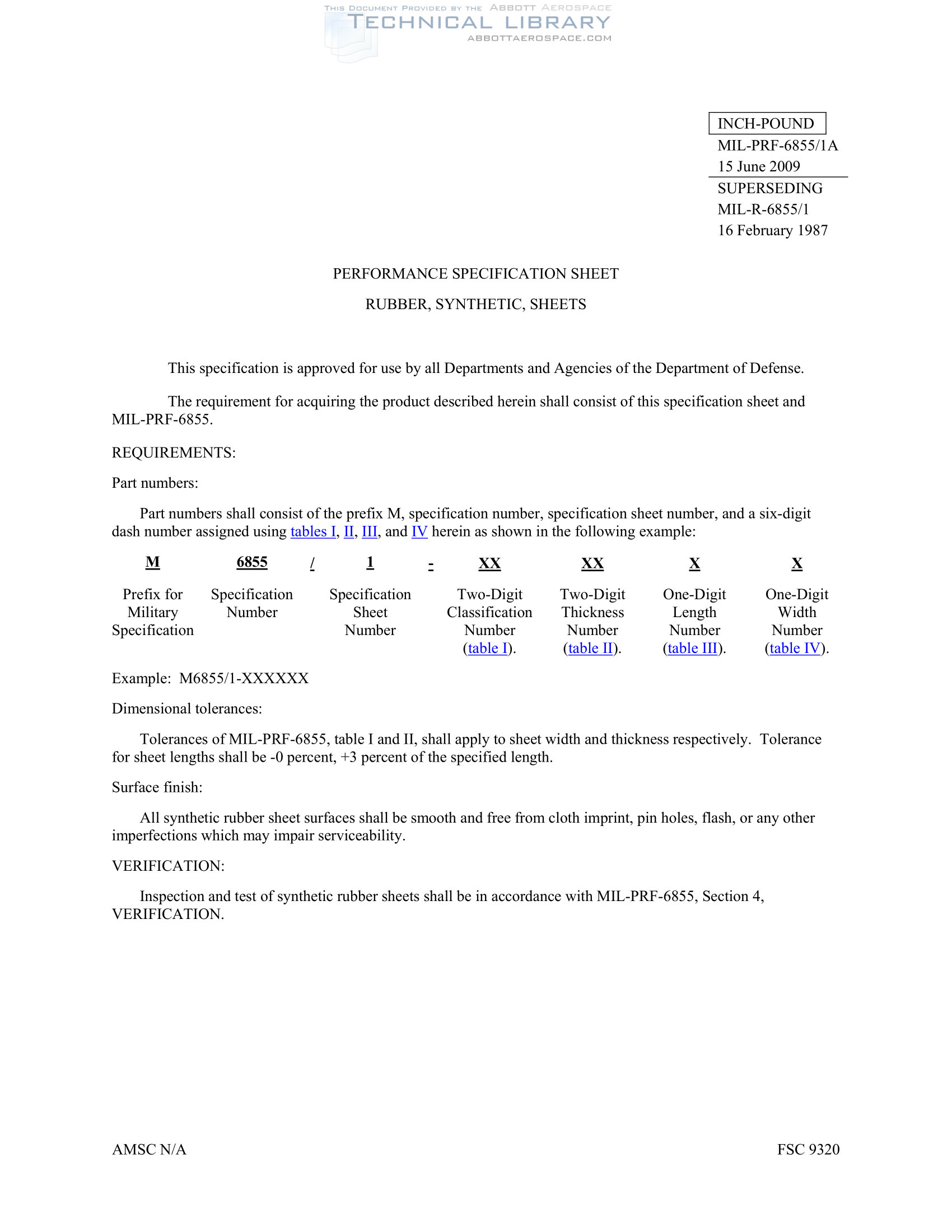 THIS DOCUMENT PROVIDED BY THE ABBOTT AEROSPACE
TECHNICAL LIBRARY
ABBOTTAEROSPACE.COM

INCH-POUND
MIL-PRF-6855/1A
15 June 2009
SUPERSEDING
MIL-R-6855/1
16 February 1987

PERFORMANCE SPECIFICATION SHEET

RUBBER, SYNTHETIC, SHEETS

This specification is approved for use by all Departments and Agencies of the Department of Defense.

The requirement for acquiring the product described herein shall consist of this specification sheet and MIL-PRF-6855.

REQUIREMENTS:

Part numbers:

Part numbers shall consist of the prefix M, specification number, specification sheet number, and a six-digit dash number assigned using tables I, II, III, and IV herein as shown in the following example:

| M | 6855 | / | 1 | - | XX | XX | X | X |
|---|---|---|---|---|---|---|---|---|
| Prefix for Military Specification | Specification Number | | Specification Sheet Number | | Two-Digit Classification Number (table I). | Two-Digit Thickness Number (table II). | One-Digit Length Number (table III). | One-Digit Width Number (table IV). |

Example: M6855/1-XXXXXX

Dimensional tolerances:

Tolerances of MIL-PRF-6855, table I and II, shall apply to sheet width and thickness respectively. Tolerance for sheet lengths shall be -0 percent, +3 percent of the specified length.

Surface finish:

All synthetic rubber sheet surfaces shall be smooth and free from cloth imprint, pin holes, flash, or any other imperfections which may impair serviceability.

VERIFICATION:

Inspection and test of synthetic rubber sheets shall be in accordance with MIL-PRF-6855, Section 4, VERIFICATION.

AMSC N/A

FSC 9320